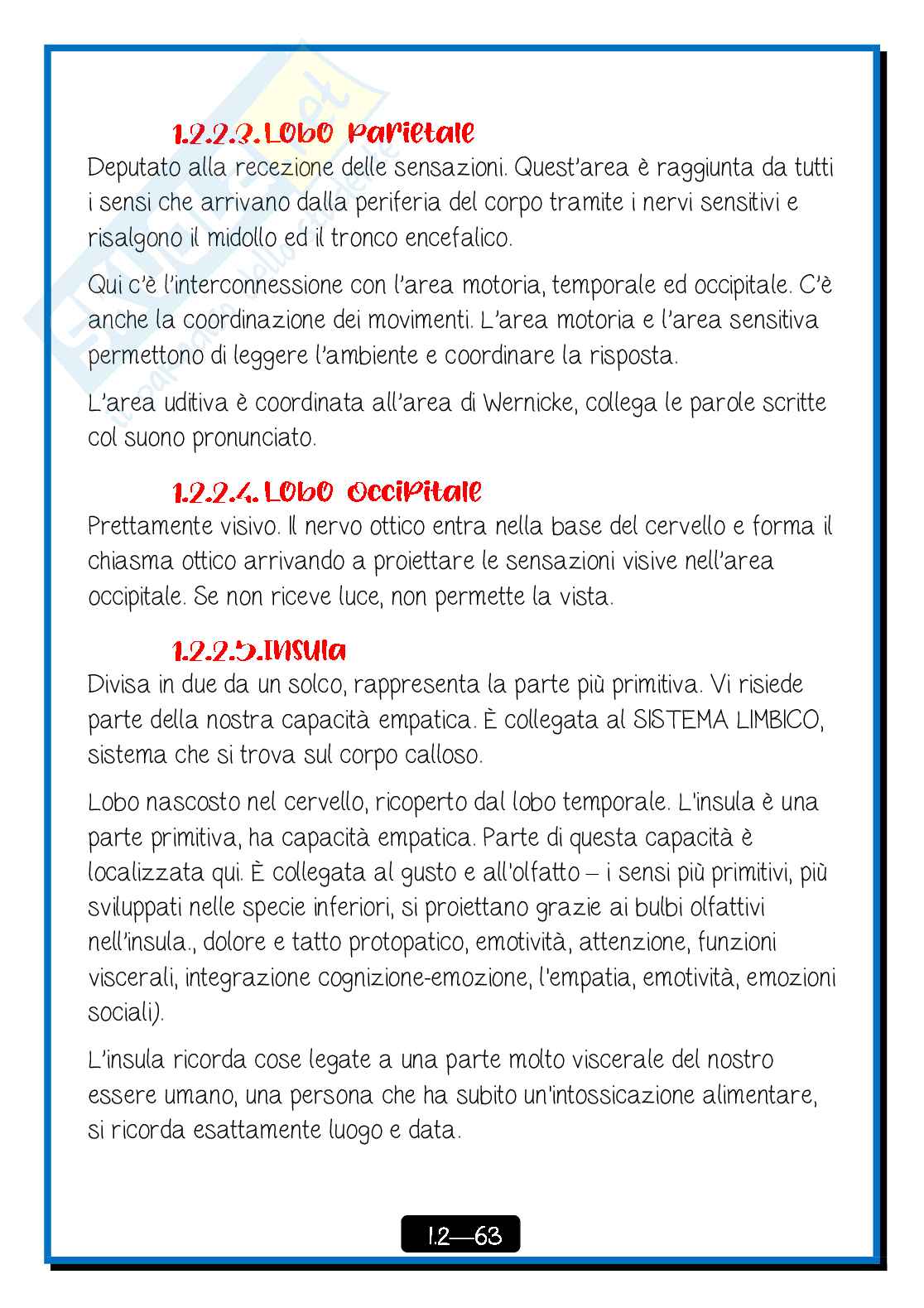 1.2.2.3. Lobo Parietale
Deputato alla recezione delle sensazioni. Quest'area è raggiunta da tutti i sensi che arrivano dalla periferia del corpo tramite i nervi sensitivi e risalgono il midollo ed il tronco encefalico.

Qui c'è l'interconnessione con l'area motoria, temporale ed occipitale. C'è anche la coordinazione dei movimenti. L'area motoria e l'area sensitiva permettono di leggere l'ambiente e coordinare la risposta.

L'area uditiva è coordinata all'area di Wernicke, collega le parole scritte col suono pronunciato.

1.2.2.4. Lobo Occipitale
Prettamente visivo. Il nervo ottico entra nella base del cervello e forma il chiasma ottico arrivando a proiettare le sensazioni visive nell'area occipitale. Se non riceve luce, non permette la vista.

1.2.2.5. Insula
Divisa in due da un solco, rappresenta la parte più primitiva. Vi risiede parte della nostra capacità empatica. È collegata al SISTEMA LIMBICO, sistema che si trova sul corpo calloso.

Lobo nascosto nel cervello, ricoperto dal lobo temporale. L'insula è una parte primitiva, ha capacità empatica. Parte di questa capacità è localizzata qui. È collegata al gusto e all'olfatto – i sensi più primitivi, più sviluppati nelle specie inferiori, si proiettano grazie ai bulbi olfattivi nell'insula., dolore e tatto protopatico, emotività, attenzione, funzioni viscerali, integrazione cognizione-emozione, l'empatia, emotività, emozioni sociali).

L'insula ricorda cose legate a una parte molto viscerale del nostro essere umano, una persona che ha subito un'intossicazione alimentare, si ricorda esattamente luogo e data.

1.2—63